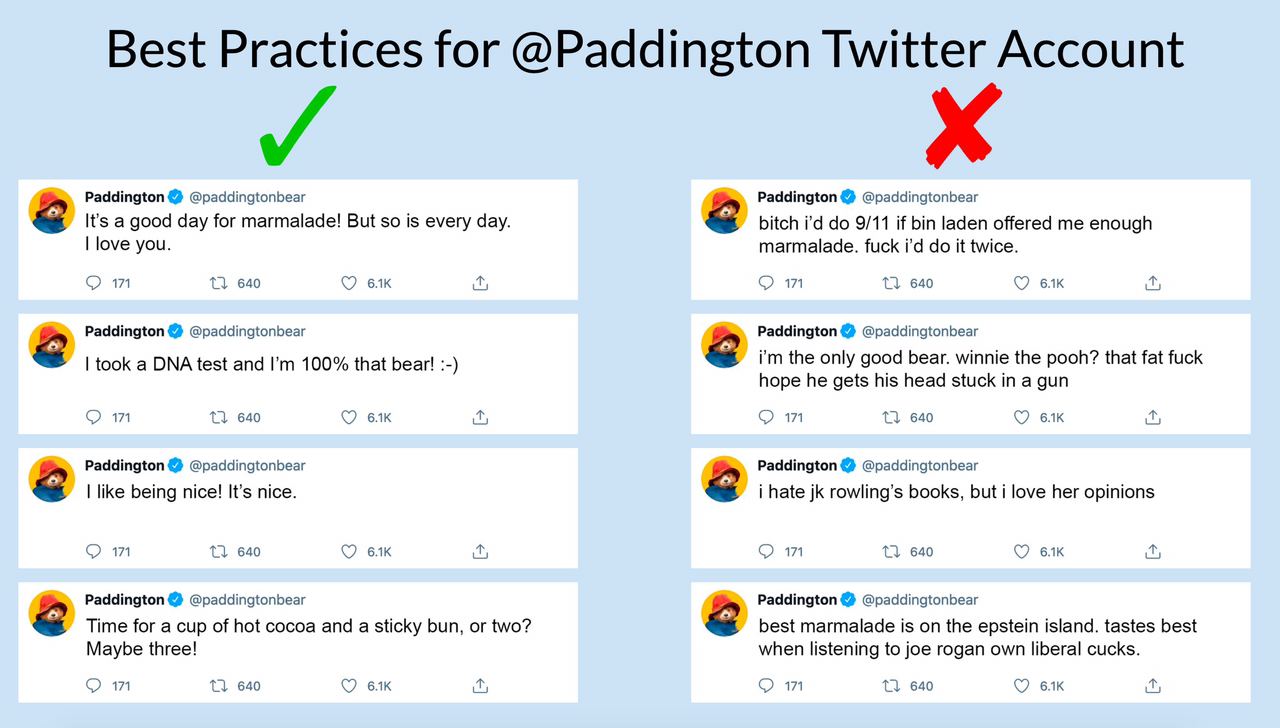 Best Practices for @Paddington Twitter Account

✓

Paddington @paddingtonbear
It's a good day for marmalade! But so is every day. I love you.

171 640 6.1K

Paddington @paddingtonbear
I took a DNA test and I'm 100% that bear! :-)

171 640 6.1K

Paddington @paddingtonbear
I like being nice! It's nice.

171 640 6.1K

Paddington @paddingtonbear
Time for a cup of hot cocoa and a sticky bun, or two? Maybe three!

171 640 6.1K

✗

Paddington @paddingtonbear
bitch i'd do 9/11 if bin laden offered me enough marmalade. fuck i'd do it twice.

171 640 6.1K

Paddington @paddingtonbear
i'm the only good bear. winnie the pooh? that fat fuck hope he gets his head stuck in a gun

171 640 6.1K

Paddington @paddingtonbear
i hate jk rowling's books, but i love her opinions

171 640 6.1K

Paddington @paddingtonbear
best marmalade is on the epstein island. tastes best when listening to joe rogan own liberal cucks.

171 640 6.1K